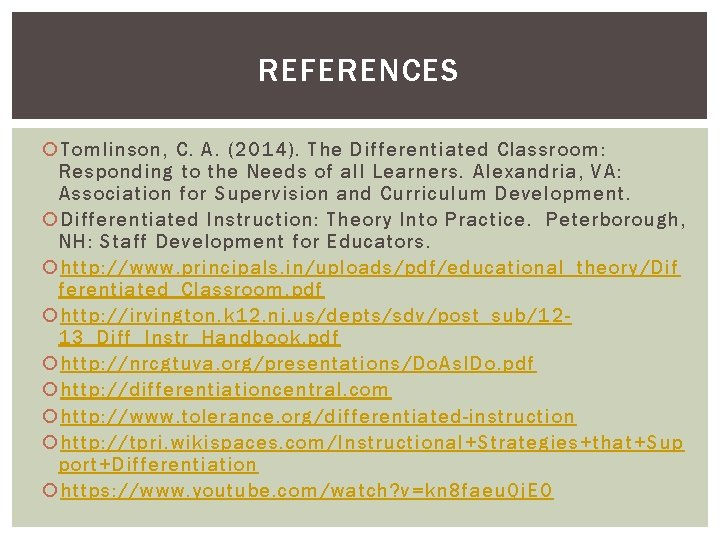 REFERENCES

Tomlinson, C. A. (2014). The Differentiated Classroom: Responding to the Needs of all Learners. Alexandria, VA: Association for Supervision and Curriculum Development.

Differentiated Instruction: Theory Into Practice. Peterborough, NH: Staff Development for Educators.

http://www.principals.in/uploads/pdf/educational_theory/Differentiated_Classroom.pdf

http://irvington.k12.nj.us/depts/sdv/post_sub/12-13_Diff_Instr_Handbook.pdf

http://nrcgtuva.org/presentations/DoAsIDo.pdf

http://differentiationcentral.com

http://www.tolerance.org/differentiated-instruction

http://tpri.wikispaces.com/Instructional+Strategies+that+Support+Differentiation

https://www.youtube.com/watch?v=kn8faeuQjE0